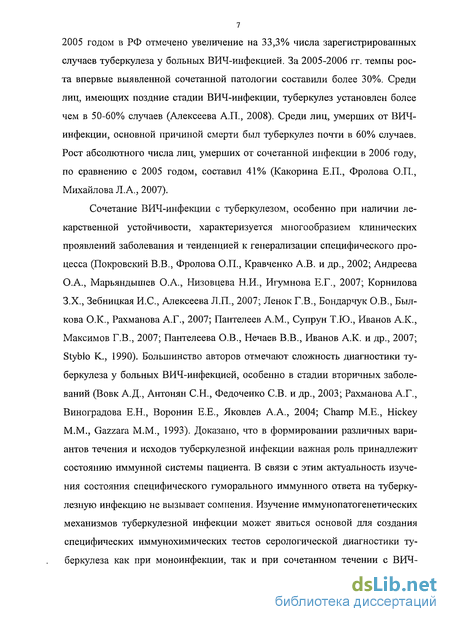 7

2005 годом в РФ отмечено увеличение на 33,3% числа зарегистрированных случаев туберкулеза у больных ВИЧ-инфекцией. За 2005-2006 гг. темпы роста впервые выявленной сочетанной патологии составили более 30%. Среди лиц, имеющих поздние стадии ВИЧ-инфекции, туберкулез установлен более чем в 50-60% случаев (Алексеева А.П., 2008). Среди лиц, умерших от ВИЧ-инфекции, основной причиной смерти был туберкулез почти в 60% случаев. Рост абсолютного числа лиц, умерших от сочетанной инфекции в 2006 году, по сравнению с 2005 годом, составил 41% (Какорина Е.П., Фролова О.П., Михайлова Л.А., 2007).

Сочетание ВИЧ-инфекции с туберкулезом, особенно при наличии лекарственной устойчивости, характеризуется многообразием клинических проявлений заболевания и тенденцией к генерализации специфического процесса (Покровский В.В., Фролова О.П., Кравченко А.В. и др., 2002; Андреева О.А., Марьяндышев О.А., Низовцева Н.И., Игумнова Е.Г., 2007; Корнилова З.Х., Зебницкая И.С., Алексеева Л.П., 2007; Ленок Г.В., Бондарчук О.В., Былкова О.К., Рахманова А.Г., 2007; Пантелеев А.М., Супрун Т.Ю., Иванов А.К., Максимов Г.В., 2007; Пантелеева О.В., Нечаев В.В., Иванов А.К. и др., 2007; Styblo K., 1990). Большинство авторов отмечают сложность диагностики туберкулеза у больных ВИЧ-инфекцией, особенно в стадии вторичных заболеваний (Вовк А.Д., Антонян С.Н., Федоченко С.В. и др., 2003; Рахманова А.Г., Виноградова Е.Н., Воронин Е.Е., Яковлев А.А., 2004; Champ M.E., Hickey M.M., Gazzara M.M., 1993). Доказано, что в формировании различных вариантов течения и исходов туберкулезной инфекции важная роль принадлежит состоянию иммунной системы пациента. В связи с этим актуальность изучения состояния специфического гуморального иммунного ответа на туберкулезную инфекцию не вызывает сомнения. Изучение иммунопатогенетических механизмов туберкулезной инфекции может явиться основой для создания специфических иммунохимических тестов серологической диагностики туберкулеза как при моноинфекции, так и при сочетанном течении с ВИЧ-

dsLib.net
библиотека диссертаций